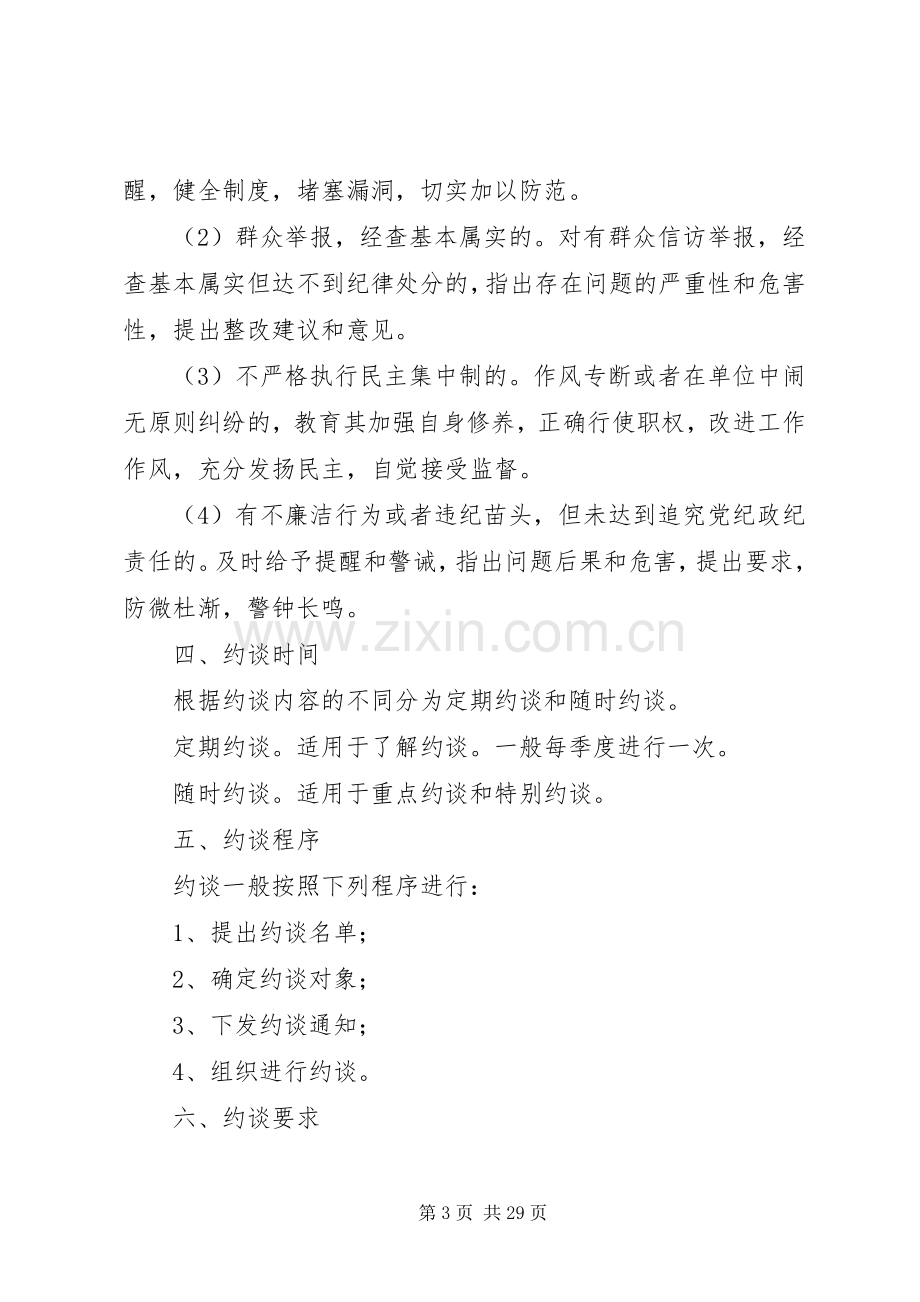 醒，健全制度，堵塞漏洞，切实加以防范。

（2）群众举报，经查基本属实的。对有群众信访举报，经查基本属实但达不到纪律处分的，指出存在问题的严重性和危害性，提出整改建议和意见。

（3）不严格执行民主集中制的。作风专断或者在单位中闹无原则纠纷的，教育其加强自身修养，正确行使职权，改进工作作风，充分发扬民主，自觉接受监督。

（4）有不廉洁行为或者违纪苗头，但未达到追究党纪政纪责任的。及时给予提醒和警诫，指出问题后果和危害，提出要求，防微杜渐，警钟长鸣。

四、约谈时间

根据约谈内容的不同分为定期约谈和随时约谈。

定期约谈。适用于了解约谈。一般每季度进行一次。

随时约谈。适用于重点约谈和特别约谈。

五、约谈程序

约谈一般按照下列程序进行：

1、提出约谈名单；

2、确定约谈对象；

3、下发约谈通知；

4、组织进行约谈。

六、约谈要求

第3页 共29页

www.zixin.com.cn